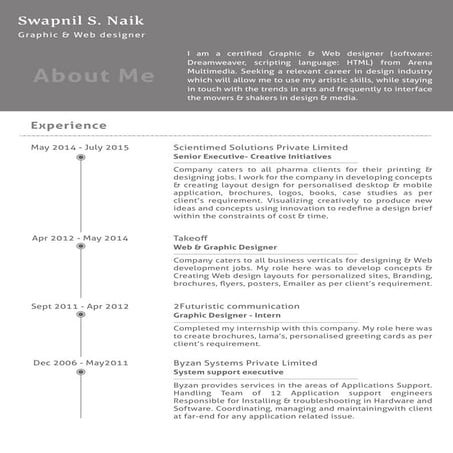 Swapnil S. Naik
Graphic & Web designer

About Me

I am a certified Graphic & Web designer (software: Dreamweaver, scripting language: HTML) from Arena Multimedia. Seeking a relevant career in design industry which will allow me to use my artistic skills, while staying in touch with the trends in arts and frequently to interface the movers & shakers in design & media.

Experience

May 2014 - July 2015

Scientimed Solutions Private Limited
Senior Executive- Creative Initiatives

Company caters to all pharma clients for their printing & designing jobs. I work for the company in developing concepts & creating layout design for personalised desktop & mobile application, brochures, logos, books, case studies as per client's requirement. Visualizing creatively to produce new ideas and concepts using innovation to redefine a design brief within the constraints of cost & time.

Apr 2012 - May 2014

Takeoff
Web & Graphic Designer

Company caters to all business verticals for designing & Web development jobs. My role here was to develop concepts & Creating Web design layouts for personalized sites, Branding, brochures, flyers, posters, Emailer as per client's requirement.

Sept 2011 - Apr 2012

2Futuristic communication
Graphic Designer - Intern

Completed my internship with this company. My role here was to create brochures, lama's, personalised greeting cards as per client's requirement.

Dec 2006 - May2011

Byzan Systems Private Limited
System support executive

Byzan provides services in the areas of Applications Support. Handling Team of 12 Application support engineers Responsible for Installing & troubleshooting in Hardware and Software. Coordinating, managing and maintainingwith client at far-end for any application related issue.